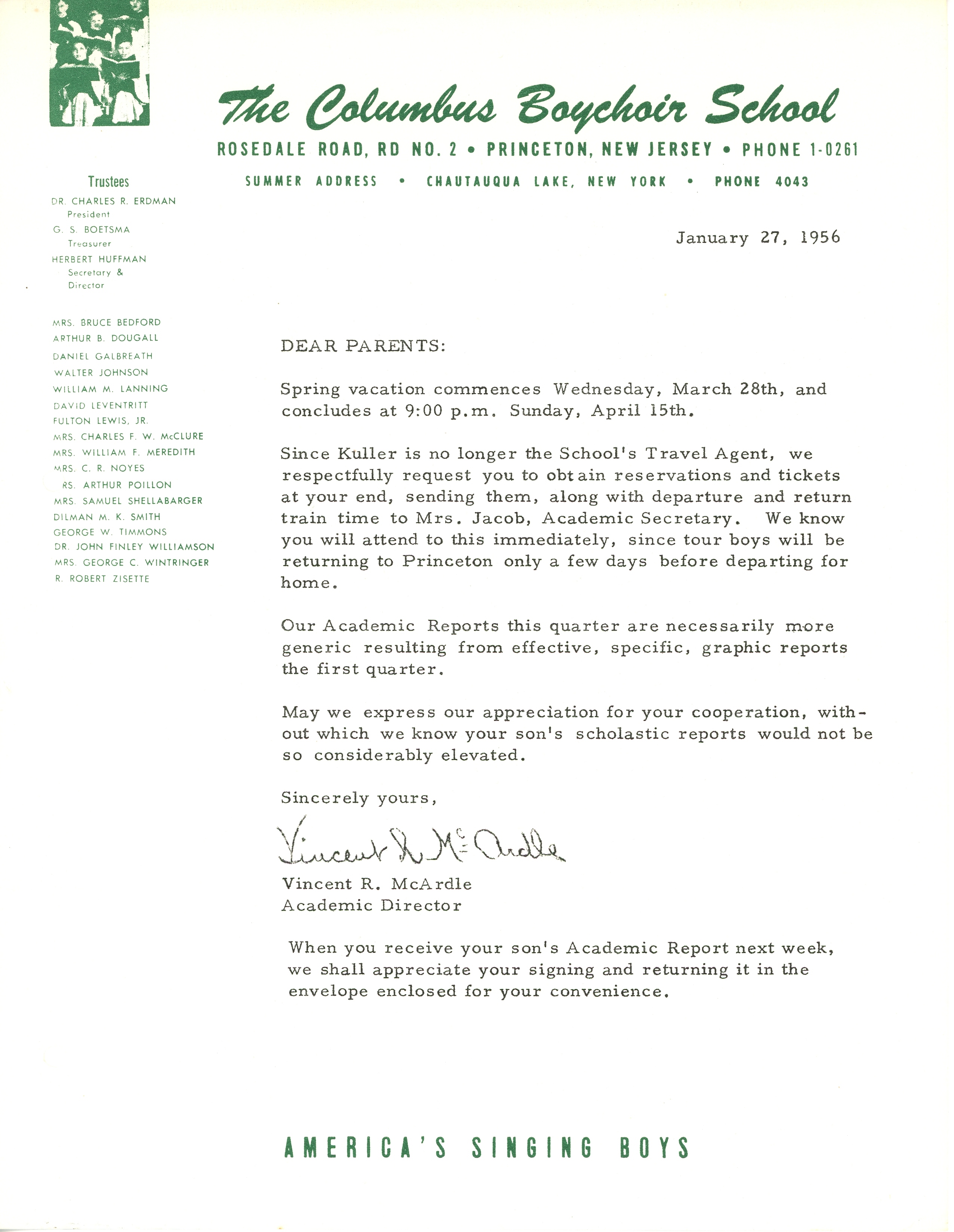 The Columbus Boychoir School
ROSEDALE ROAD, RD NO. 2 • PRINCETON, NEW JERSEY • PHONE 1-0261
SUMMER ADDRESS • CHAUTAUQUA LAKE, NEW YORK • PHONE 4043

Trustees
DR. CHARLES R. ERDMAN
President
G. S. BOETSMA
Treasurer
HERBERT HUFFMAN
Secretary &
Director

MRS. BRUCE BEDFORD
ARTHUR B. DOUGALL
DANIEL GALBREATH
WALTER JOHNSON
WILLIAM M. LANNING
DAVID LEVENTRITT
FULTON LEWIS, JR.
MRS. CHARLES F. W. McCLURE
MRS. WILLIAM F. MEREDITH
MRS. C. R. NOYES
RS. ARTHUR POILLON
MRS. SAMUEL SHELLABARGER
DILMAN M. K. SMITH
GEORGE W. TIMMONS
DR. JOHN FINLEY WILLIAMSON
MRS. GEORGE C. WINTRINGER
R. ROBERT ZISETTE

January 27, 1956

DEAR PARENTS:

Spring vacation commences Wednesday, March 28th, and concludes at 9:00 p.m. Sunday, April 15th.

Since Kuller is no longer the School's Travel Agent, we respectfully request you to obtain reservations and tickets at your end, sending them, along with departure and return train time to Mrs. Jacob, Academic Secretary. We know you will attend to this immediately, since tour boys will be returning to Princeton only a few days before departing for home.

Our Academic Reports this quarter are necessarily more generic resulting from effective, specific, graphic reports the first quarter.

May we express our appreciation for your cooperation, without which we know your son's scholastic reports would not be so considerably elevated.

Sincerely yours,

Vincent R. McArdle

Vincent R. McArdle
Academic Director

When you receive your son's Academic Report next week, we shall appreciate your signing and returning it in the envelope enclosed for your convenience.

AMERICA'S SINGING BOYS